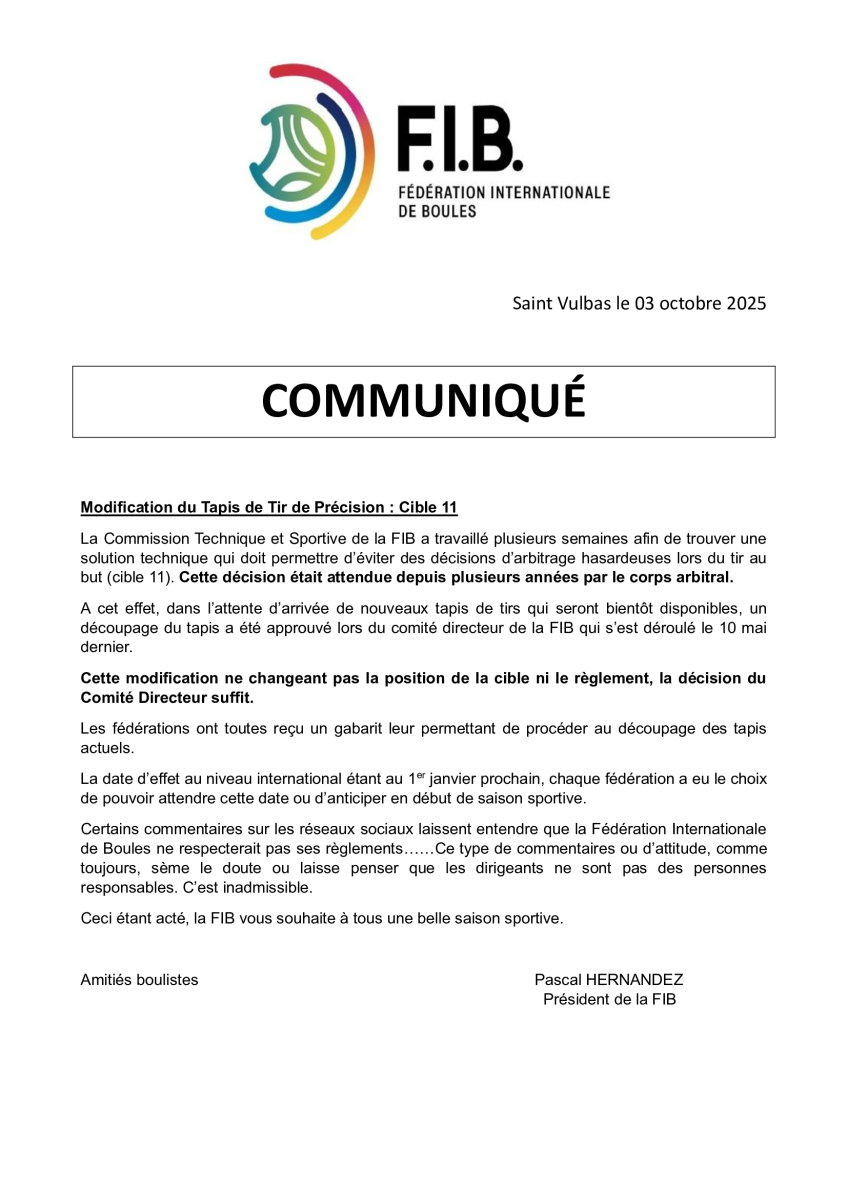 F.I.B.
FÉDÉRATION INTERNATIONALE DE BOULES

Saint Vulbas le 03 octobre 2025

COMMUNIQUÉ

Modification du Tapis de Tir de Précision : Cible 11

La Commission Technique et Sportive de la FIB a travaillé plusieurs semaines afin de trouver une solution technique qui doit permettre d'éviter des décisions d'arbitrage hasardeuses lors du tir au but (cible 11). Cette décision était attendue depuis plusieurs années par le corps arbitral.

A cet effet, dans l'attente d'arrivée de nouveaux tapis de tirs qui seront bientôt disponibles, un découpage du tapis a été approuvé lors du comité directeur de la FIB qui s'est déroulé le 10 mai dernier.

Cette modification ne changeant pas la position de la cible ni le règlement, la décision du Comité Directeur suffit.

Les fédérations ont toutes reçu un gabarit leur permettant de procéder au découpage des tapis actuels.

La date d'effet au niveau international étant au 1$^{er}$ janvier prochain, chaque fédération a eu le choix de pouvoir attendre cette date ou d'anticiper en début de saison sportive.

Certains commentaires sur les réseaux sociaux laissent entendre que la Fédération Internationale de Boules ne respecterait pas ses règlements……Ce type de commentaires ou d'attitude, comme toujours, sème le doute ou laisse penser que les dirigeants ne sont pas des personnes responsables. C'est inadmissible.

Ceci étant acté, la FIB vous souhaite à tous une belle saison sportive.

Amitiés boulistes

Pascal HERNANDEZ
Président de la FIB